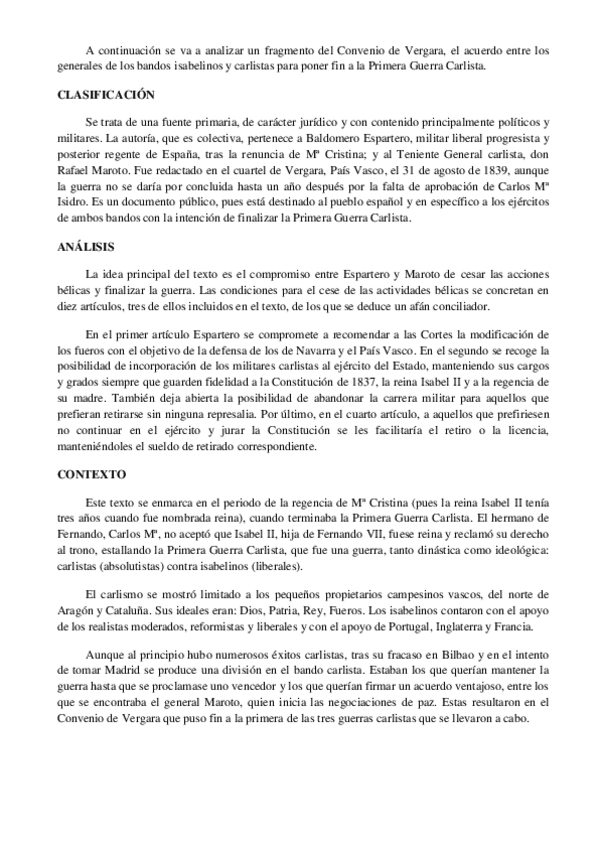 A continuación se va a analizar un fragmento del Convenio de Vergara, el acuerdo entre los generales de los bandos isabelinos y carlistas para poner fin a la Primera Guerra Carlista.

CLASIFICACIÓN

Se trata de una fuente primaria, de carácter jurídico y con contenido principalmente políticos y militares. La autoría, que es colectiva, pertenece a Baldomero Espartero, militar liberal progresista y posterior regente de España, tras la renuncia de Mª Cristina; y al Teniente General carlista, don Rafael Maroto. Fue redactado en el cuartel de Vergara, País Vasco, el 31 de agosto de 1839, aunque la guerra no se daría por concluida hasta un año después por la falta de aprobación de Carlos Mª Isidro. Es un documento público, pues está destinado al pueblo español y en específico a los ejércitos de ambos bandos con la intención de finalizar la Primera Guerra Carlista.

ANÁLISIS

La idea principal del texto es el compromiso entre Espartero y Maroto de cesar las acciones bélicas y finalizar la guerra. Las condiciones para el cese de las actividades bélicas se concretan en diez artículos, tres de ellos incluidos en el texto, de los que se deduce un afán conciliador.

En el primer artículo Espartero se compromete a recomendar a las Cortes la modificación de los fueros con el objetivo de la defensa de los de Navarra y el País Vasco. En el segundo se recoge la posibilidad de incorporación de los militares carlistas al ejército del Estado, manteniendo sus cargos y grados siempre que guarden fidelidad a la Constitución de 1837, la reina Isabel II y a la regencia de su madre. También deja abierta la posibilidad de abandonar la carrera militar para aquellos que prefieran retirarse sin ninguna represalia. Por último, en el cuarto artículo, a aquellos que prefiriesen no continuar en el ejército y jurar la Constitución se les facilitaría el retiro o la licencia, manteniéndoles el sueldo de retirado correspondiente.

CONTEXTO

Este texto se enmarca en el periodo de la regencia de Mª Cristina (pues la reina Isabel II tenía tres años cuando fue nombrada reina), cuando terminaba la Primera Guerra Carlista. El hermano de Fernando, Carlos Mª, no aceptó que Isabel II, hija de Fernando VII, fuese reina y reclamó su derecho al trono, estallando la Primera Guerra Carlista, que fue una guerra, tanto dinástica como ideológica: carlistas (absolutistas) contra isabelinos (liberales).

El carlismo se mostró limitado a los pequeños propietarios campesinos vascos, del norte de Aragón y Cataluña. Sus ideales eran: Dios, Patria, Rey, Fueros. Los isabelinos contaron con el apoyo de los realistas moderados, reformistas y liberales y con el apoyo de Portugal, Inglaterra y Francia.

Aunque al principio hubo numerosos éxitos carlistas, tras su fracaso en Bilbao y en el intento de tomar Madrid se produce una división en el bando carlista. Estaban los que querían mantener la guerra hasta que se proclamase uno vencedor y los que querían firmar un acuerdo ventajoso, entre los que se encontraba el general Maroto, quien inicia las negociaciones de paz. Estas resultaron en el Convenio de Vergara que puso fin a la primera de las tres guerras carlistas que se llevaron a cabo.